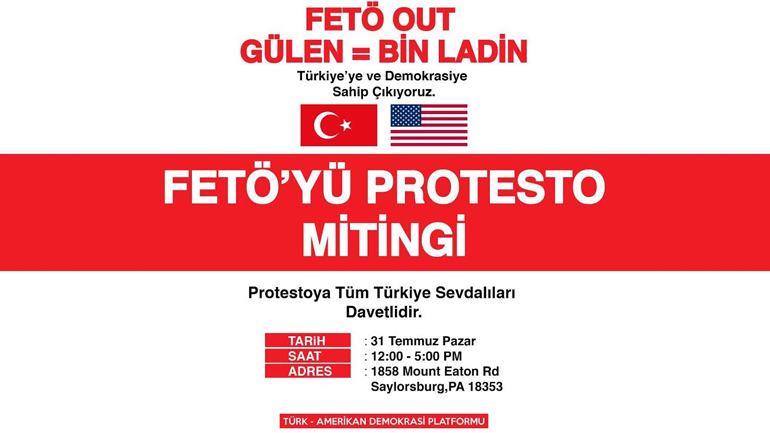 FETÖ OUT
GÜLEN = BİN LADİN

Türkiye'ye ve Demokrasiye
Sahip Çıkıyoruz.

FETÖ'YÜ PROTESTO
MİTİNGİ

Protestoya Tüm Türkiye Sevdalıları
Davetlidir.

TARİH : 31 Temmuz Pazar
SAAT : 12:00 - 5:00 PM
ADRES : 1858 Mount Eaton Rd
Saylorsburg,PA 18353

TÜRK - AMERİKAN DEMOKRASİ PLATFORMU